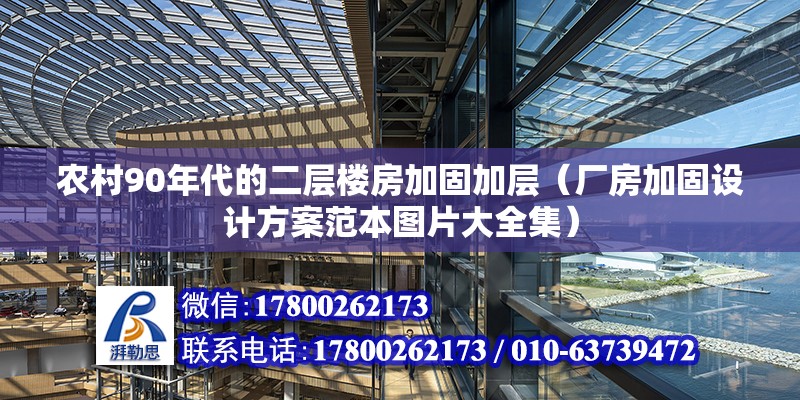 农村90年代的二层楼房加固加层（厂房加固设计方案范本图片大全集）

湃勒思

微信:17800262173

联系电话:17800262173 / 010-63739472